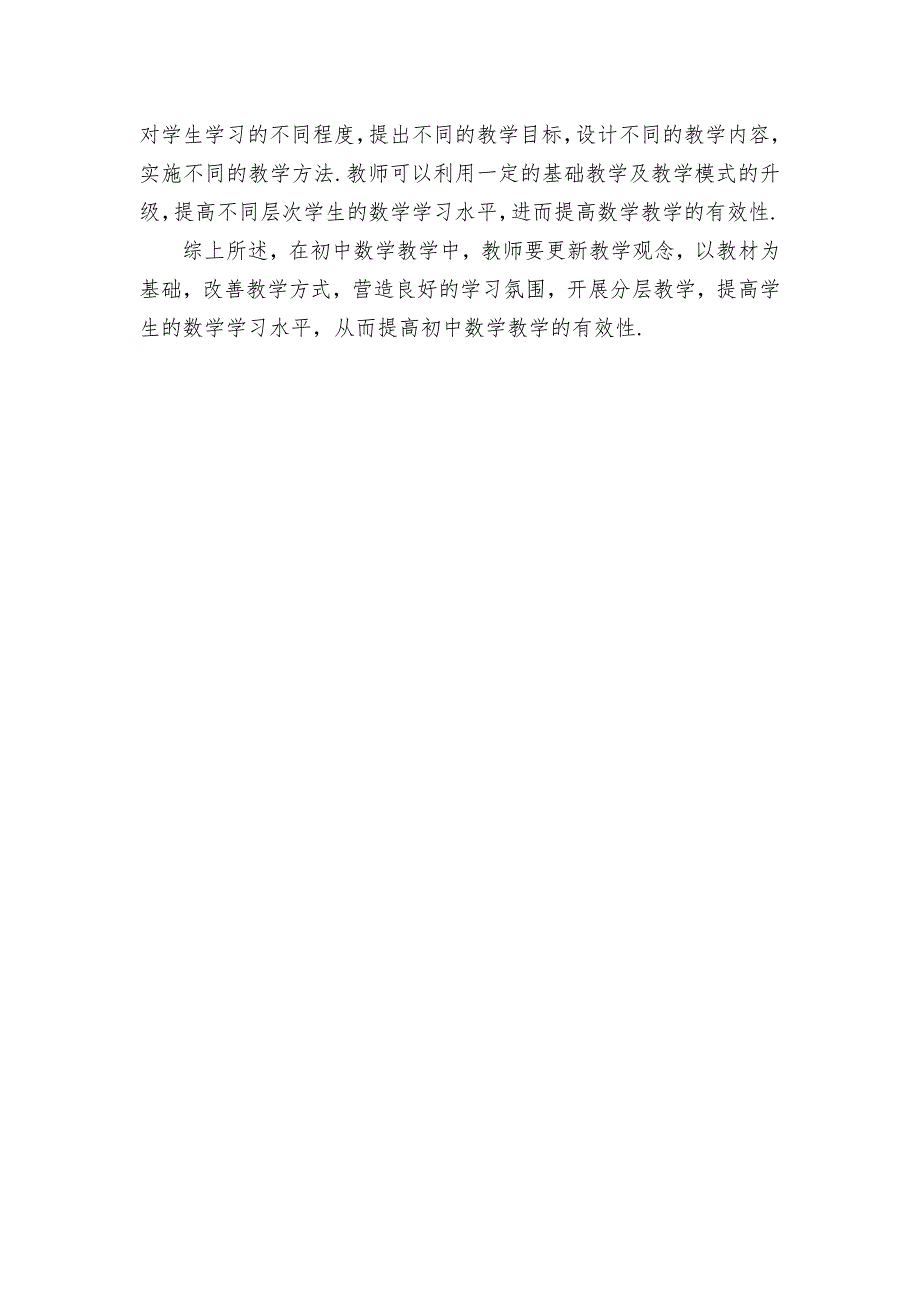 对学生学习的不同程度，提出不同的教学目标，设计不同的教学内容，实施不同的教学方法．教师可以利用一定的基础教学及教学模式的升级，提高不同层次学生的数学学习水平，进而提高数学教学的有效性．

综上所述，在初中数学教学中，教师要更新教学观念，以教材为基础，改善教学方式，营造良好的学习氛围，开展分层教学，提高学生的数学学习水平，从而提高初中数学教学的有效性．